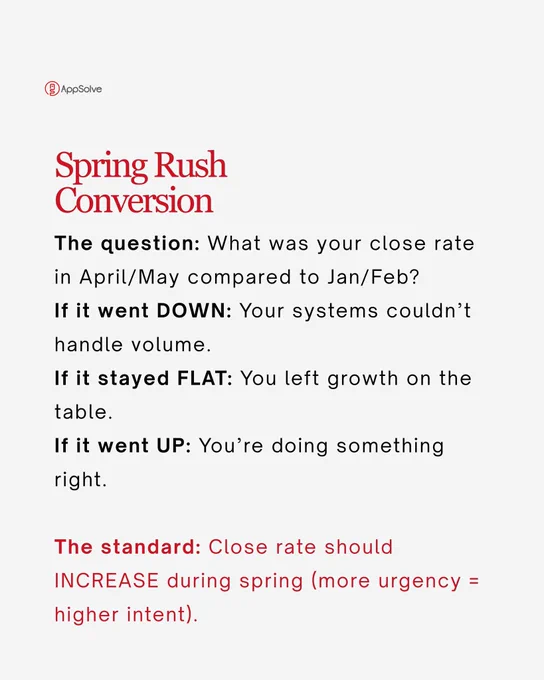 AppSolve

Spring Rush Conversion

The question: What was your close rate in April/May compared to Jan/Feb?

If it went DOWN: Your systems couldn't handle volume.

If it stayed FLAT: You left growth on the table.

If it went UP: You're doing something right.

The standard: Close rate should INCREASE during spring (more urgency = higher intent).